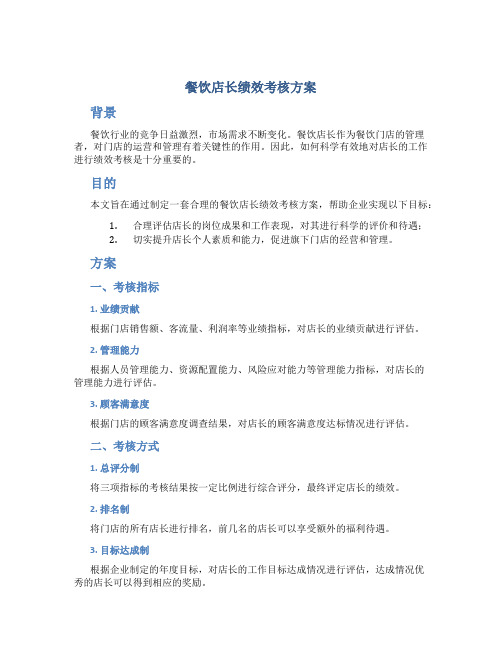 餐饮店长绩效考核方案

背景

餐饮行业的竞争日益激烈，市场需求不断变化。餐饮店长作为餐饮门店的管理者，对门店的运营和管理有着关键性的作用。因此，如何科学有效地对店长的工作进行绩效考核是十分重要的。

目的

本文旨在通过制定一套合理的餐饮店长绩效考核方案，帮助企业实现以下目标：

1. 合理评估店长的岗位成果和工作表现，对其进行科学的评价和待遇；
2. 切实提升店长个人素质和能力，促进旗下门店的经营和管理。

方案

一、考核指标

1. 业绩贡献

根据门店销售额、客流量、利润率等业绩指标，对店长的业绩贡献进行评估。

2. 管理能力

根据人员管理能力、资源配置能力、风险应对能力等管理能力指标，对店长的管理能力进行评估。

3. 顾客满意度

根据门店的顾客满意度调查结果，对店长的顾客满意度达标情况进行评估。

二、考核方式

1. 总评分制

将三项指标的考核结果按一定比例进行综合评分，最终评定店长的绩效。

2. 排名制

将门店的所有店长进行排名，前几名的店长可以享受额外的福利待遇。

3. 目标达成制

根据企业制定的年度目标，对店长的工作目标达成情况进行评估，达成情况优秀的店长可以得到相应的奖励。